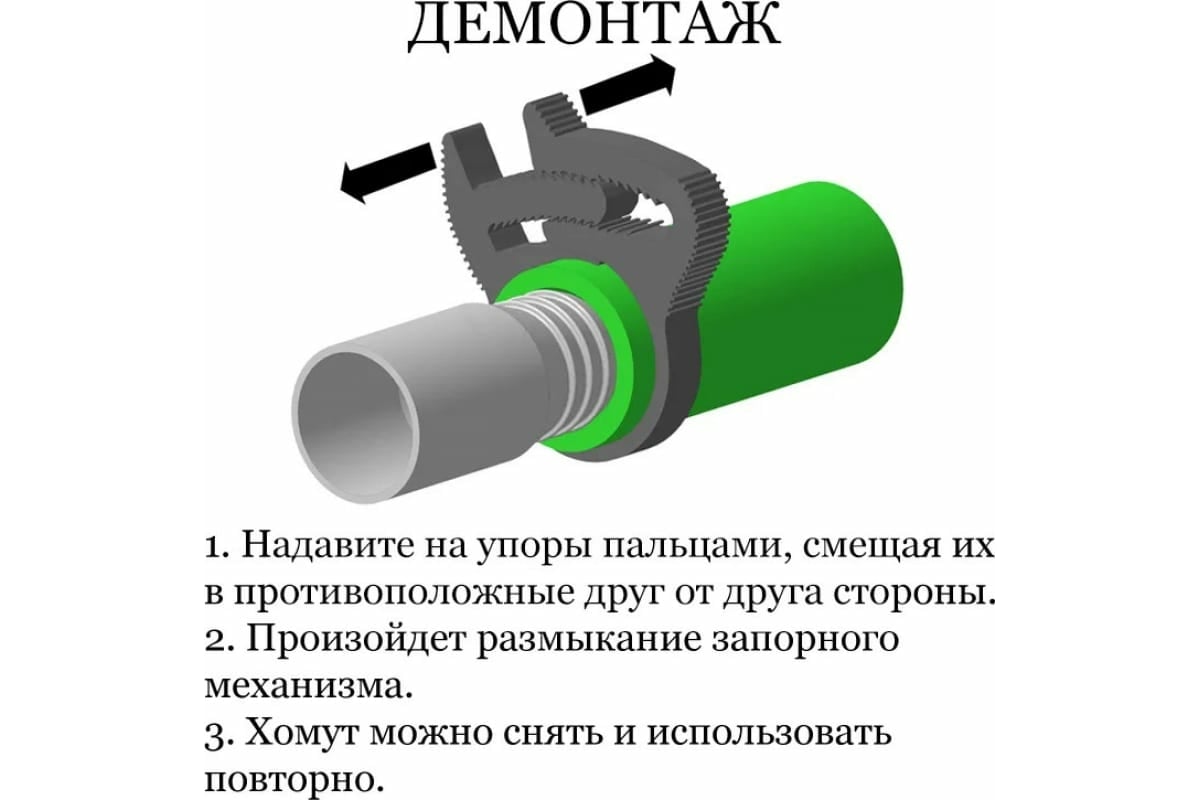 ДЕМОНТАЖ

1. Надавите на упоры пальцами, смещая их в противоположные друг от друга стороны.
2. Произойдет размыкание запорного механизма.
3. Хомут можно снять и использовать повторно.